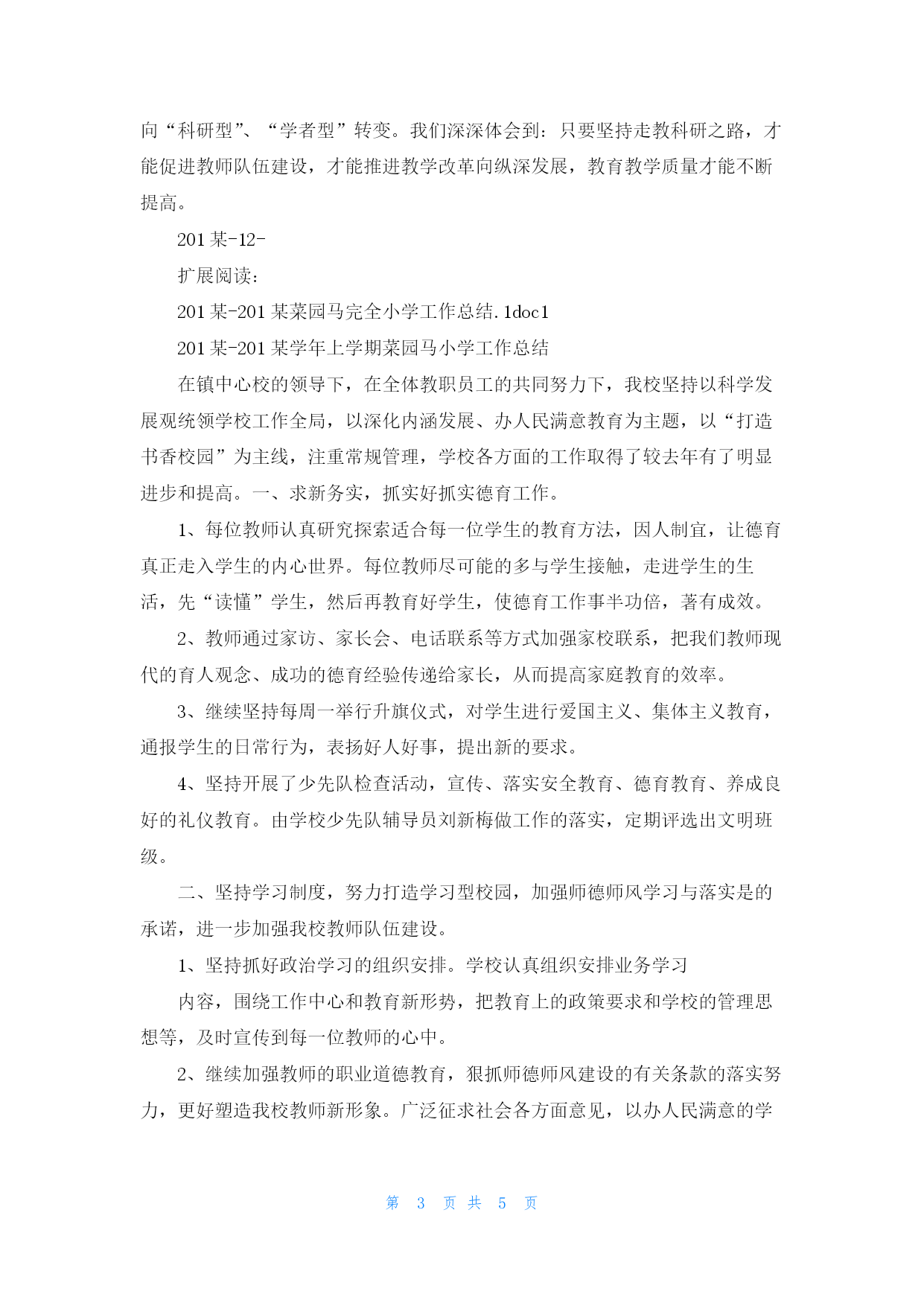 向“科研型”、“学者型”转变。我们深深体会到：只要坚持走教科研之路，才能促进教师队伍建设，才能推进教学改革向纵深发展，教育教学质量才能不断提高。

201某-12-

扩展阅读：

201某-201某菜园马完全小学工作总结.1doc1

201某-201某学年上学期菜园马小学工作总结

在镇中心校的领导下，在全体教职员工的共同努力下，我校坚持以科学发展观统领学校工作全局，以深化内涵发展、办人民满意教育为主题，以“打造书香校园”为主线，注重常规管理，学校各方面的工作取得了较去年有了明显进步和提高。一、求新务实，抓实好抓实德育工作。

1、每位教师认真研究探索适合每一位学生的教育方法，因人制宜，让德育真正走入学生的内心世界。每位教师尽可能的多与学生接触，走进学生的生活，先“读懂”学生，然后再教育好学生，使德育工作事半功倍，著有成效。

2、教师通过家访、家长会、电话联系等方式加强家校联系，把我们教师现代的育人观念、成功的德育经验传递给家长，从而提高家庭教育的效率。

3、继续坚持每周一举行升旗仪式，对学生进行爱国主义、集体主义教育，通报学生的日常行为，表扬好人好事，提出新的要求。

4、坚持开展了少先队检查活动，宣传、落实安全教育、德育教育、养成良好的礼仪教育。由学校少先队辅导员刘新梅做工作的落实，定期评选出文明班级。

二、坚持学习制度，努力打造学习型校园，加强师德师风学习与落实是的承诺，进一步加强我校教师队伍建设。

1、坚持抓好政治学习的组织安排。学校认真组织安排业务学习

内容，围绕工作中心和教育新形势，把教育上的政策要求和学校的管理思想等，及时宣传到每一位教师的心中。

2、继续加强教师的职业道德教育，狠抓师德师风建设的有关条款的落实努力，更好塑造我校教师新形象。广泛征求社会各方面意见，以办人民满意的学

第 3 页 共 5 页